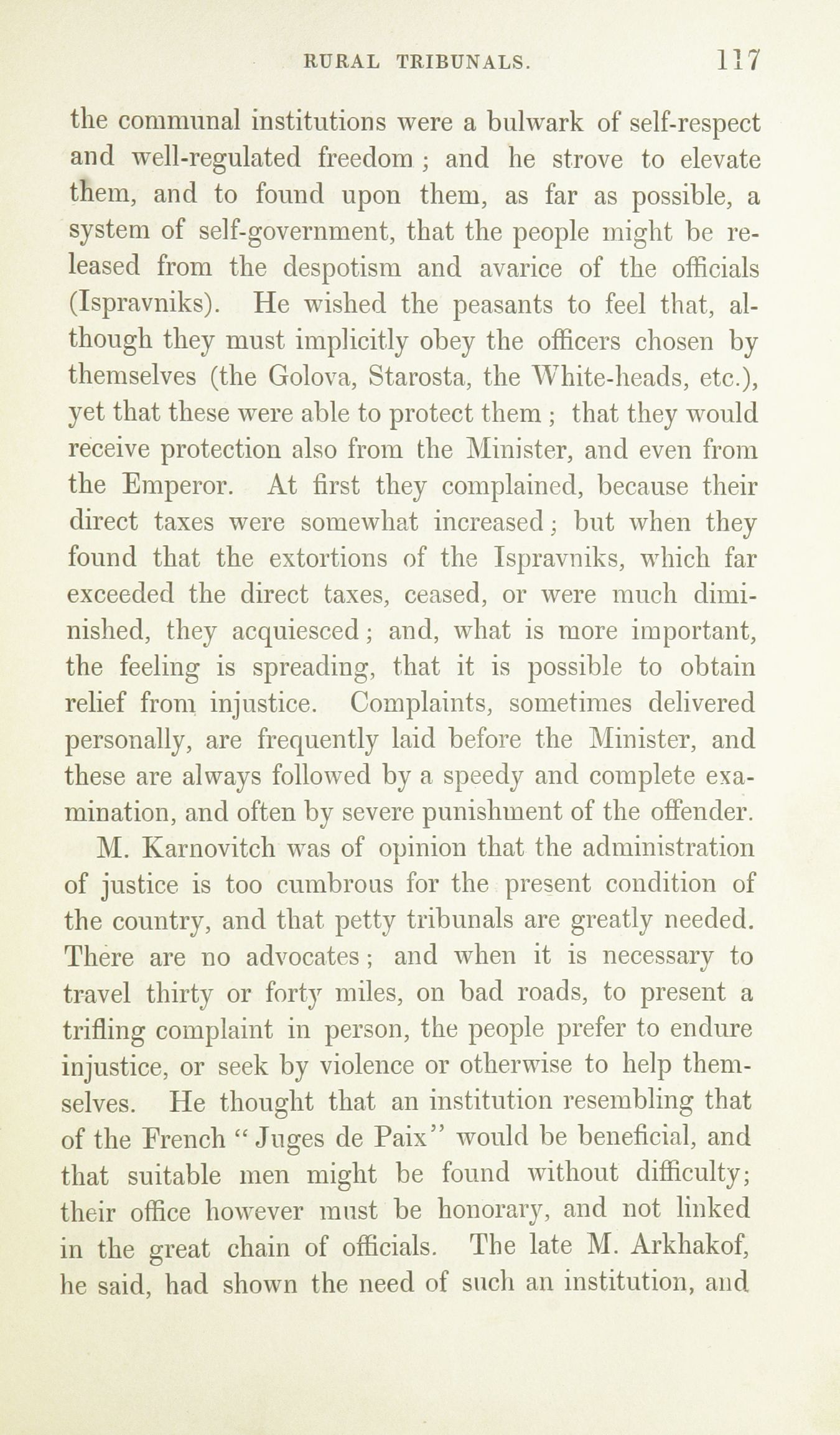 RURAL TRIBUNALS. 117

the communal institutions were a bulwark of self-respect and well-regulated freedom; and he strove to elevate them, and to found upon them, as far as possible, a system of self-government, that the people might be released from the despotism and avarice of the officials (Ispravniks). He wished the peasants to feel that, although they must implicitly obey the officers chosen by themselves (the Golova, Starosta, the White-heads, etc.), yet that these were able to protect them; that they would receive protection also from the Minister, and even from the Emperor. At first they complained, because their direct taxes were somewhat increased; but when they found that the extortions of the Ispravniks, which far exceeded the direct taxes, ceased, or were much diminished, they acquiesced; and, what is more important, the feeling is spreading, that it is possible to obtain relief from injustice. Complaints, sometimes delivered personally, are frequently laid before the Minister, and these are always followed by a speedy and complete examination, and often by severe punishment of the offender.

M. Karnovitch was of opinion that the administration of justice is too cumbrous for the present condition of the country, and that petty tribunals are greatly needed. There are no advocates; and when it is necessary to travel thirty or forty miles, on bad roads, to present a trifling complaint in person, the people prefer to endure injustice, or seek by violence or otherwise to help themselves. He thought that an institution resembling that of the French "Juges de Paix" would be beneficial, and that suitable men might be found without difficulty; their office however must be honorary, and not linked in the great chain of officials. The late M. Arkhakof, he said, had shown the need of such an institution, and